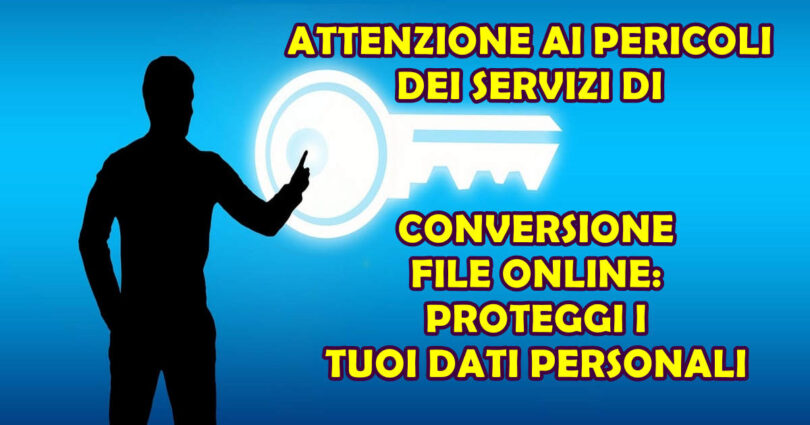 ATTENZIONE AI PERICOLI
DEI SERVIZI DI

CONVERSIONE
FILE ONLINE:
PROTEGGI I
TUOI DATI PERSONALI